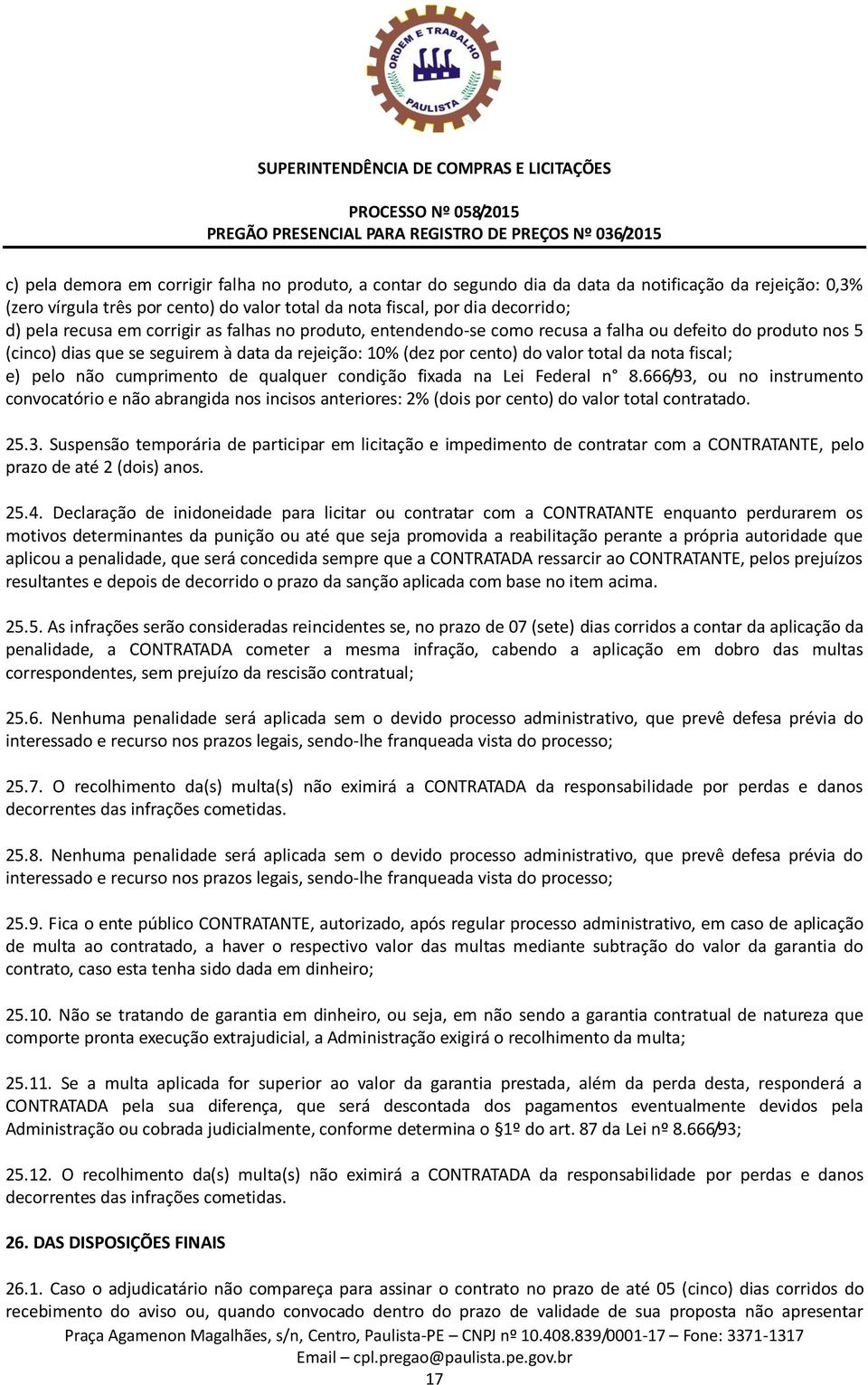 ORDEM E TRABALHO
PAULISTA

SUPERINTENDÊNCIA DE COMPRAS E LICITAÇÕES

PROCESSO Nº 058/2015
PREGÃO PRESENCIAL PARA REGISTRO DE PREÇOS Nº 036/2015

c) pela demora em corrigir falha no produto, a contar do segundo dia da data da notificação da rejeição: 0,3% (zero vírgula três por cento) do valor total da nota fiscal, por dia decorrido;
d) pela recusa em corrigir as falhas no produto, entendendo-se como recusa a falha ou defeito do produto nos 5 (cinco) dias que se seguirem à data da rejeição: 10% (dez por cento) do valor total da nota fiscal;
e) pelo não cumprimento de qualquer condição fixada na Lei Federal n° 8.666/93, ou no instrumento convocatório e não abrangida nos incisos anteriores: 2% (dois por cento) do valor total contratado.

25.3. Suspensão temporária de participar em licitação e impedimento de contratar com a CONTRATANTE, pelo prazo de até 2 (dois) anos.

25.4. Declaração de inidoneidade para licitar ou contratar com a CONTRATANTE enquanto perdurarem os motivos determinantes da punição ou até que seja promovida a reabilitação perante a própria autoridade que aplicou a penalidade, que será concedida sempre que a CONTRATADA ressarcir ao CONTRATANTE, pelos prejuízos resultantes e depois de decorrido o prazo da sanção aplicada com base no item acima.

25.5. As infrações serão consideradas reincidentes se, no prazo de 07 (sete) dias corridos a contar da aplicação da penalidade, a CONTRATADA cometer a mesma infração, cabendo a aplicação em dobro das multas correspondentes, sem prejuízo da rescisão contratual;

25.6. Nenhuma penalidade será aplicada sem o devido processo administrativo, que prevê defesa prévia do interessado e recurso nos prazos legais, sendo-lhe franqueada vista do processo;

25.7. O recolhimento da(s) multa(s) não eximirá a CONTRATADA da responsabilidade por perdas e danos decorrentes das infrações cometidas.

25.8. Nenhuma penalidade será aplicada sem o devido processo administrativo, que prevê defesa prévia do interessado e recurso nos prazos legais, sendo-lhe franqueada vista do processo;

25.9. Fica o ente público CONTRATANTE, autorizado, após regular processo administrativo, em caso de aplicação de multa ao contratado, a haver o respectivo valor das multas mediante subtração do valor da garantia do contrato, caso esta tenha sido dada em dinheiro;

25.10. Não se tratando de garantia em dinheiro, ou seja, em não sendo a garantia contratual de natureza que comporte pronta execução extrajudicial, a Administração exigirá o recolhimento da multa;

25.11. Se a multa aplicada for superior ao valor da garantia prestada, além da perda desta, responderá a CONTRATADA pela sua diferença, que será descontada dos pagamentos eventualmente devidos pela Administração ou cobrada judicialmente, conforme determina o §1º do art. 87 da Lei nº 8.666/93;

25.12. O recolhimento da(s) multa(s) não eximirá a CONTRATADA da responsabilidade por perdas e danos decorrentes das infrações cometidas.

26. DAS DISPOSIÇÕES FINAIS

26.1. Caso o adjudicatário não compareça para assinar o contrato no prazo de até 05 (cinco) dias corridos do recebimento do aviso ou, quando convocado dentro do prazo de validade de sua proposta não apresentar

Praça Agamenon Magalhães, s/n, Centro, Paulista-PE – CNPJ nº 10.408.839/0001-17 – Fone: 3371-1317
Email – cpl.pregao@paulista.pe.gov.br
17